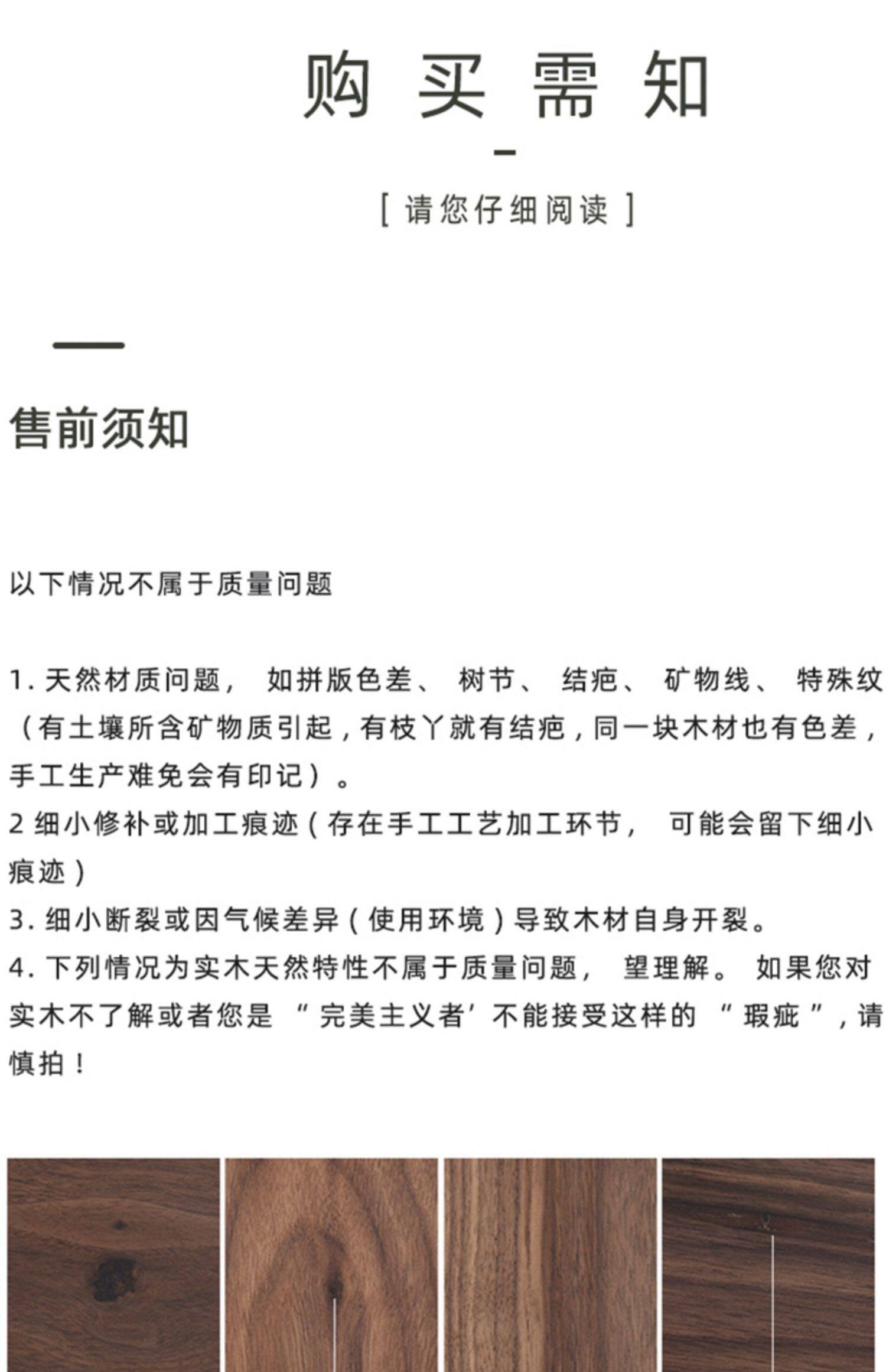 购买需知

[ 请您仔细阅读 ]

售前须知

以下情况不属于质量问题

1. 天然材质问题， 如拼版色差、 树节、 结疤、 矿物线、 特殊纹（有土壤所含矿物质引起，有枝丫就有结疤，同一块木材也有色差，手工生产难免会有印记）。
2 细小修补或加工痕迹（存在手工工艺加工环节， 可能会留下细小痕迹）
3. 细小断裂或因气候差异（使用环境）导致木材自身开裂。
4. 下列情况为实木天然特性不属于质量问题， 望理解。 如果您对实木不了解或者您是 “ 完美主义者’ 不能接受这样的 “ 瑕疵 ”，请慎拍！